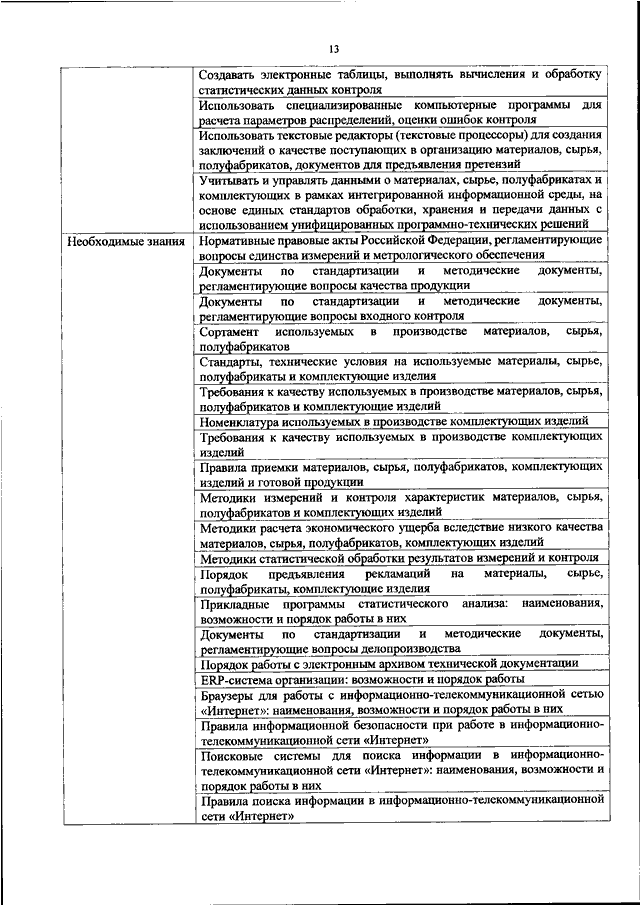 13

| | |
|---|---|
| | Создавать электронные таблицы, выполнять вычисления и обработку статистических данных контроля |
| | Использовать специализированные компьютерные программы для расчета параметров распределений, оценки ошибок контроля |
| | Использовать текстовые редакторы (текстовые процессоры) для создания заключений о качестве поступающих в организацию материалов, сырья, полуфабрикатов, документов для предъявления претензий |
| | Учитывать и управлять данными о материалах, сырье, полуфабрикатах и комплектующих в рамках интегрированной информационной среды, на основе единых стандартов обработки, хранения и передачи данных с использованием унифицированных программно-технических решений |
| Необходимые знания | Нормативные правовые акты Российской Федерации, регламентирующие вопросы единства измерений и метрологического обеспечения |
| | Документы по стандартизации и методические документы, регламентирующие вопросы качества продукции |
| | Документы по стандартизации и методические документы, регламентирующие вопросы входного контроля |
| | Сортамент используемых в производстве материалов, сырья, полуфабрикатов |
| | Стандарты, технические условия на используемые материалы, сырье, полуфабрикаты и комплектующие изделия |
| | Требования к качеству используемых в производстве материалов, сырья, полуфабрикатов и комплектующие изделий |
| | Номенклатура используемых в производстве комплектующих изделий |
| | Требования к качеству используемых в производстве комплектующих изделий |
| | Правила приемки материалов, сырья, полуфабрикатов, комплектующих изделий и готовой продукции |
| | Методики измерений и контроля характеристик материалов, сырья, полуфабрикатов и комплектующих изделий |
| | Методики расчета экономического ущерба вследствие низкого качества материалов, сырья, полуфабрикатов, комплектующих изделий |
| | Методики статистической обработки результатов измерений и контроля |
| | Порядок предъявления рекламаций на материалы, сырье, полуфабрикаты, комплектующие изделия |
| | Прикладные программы статистического анализа: наименования, возможности и порядок работы в них |
| | Документы по стандартизации и методические документы, регламентирующие вопросы делопроизводства |
| | Порядок работы с электронным архивом технической документации |
| | ERP-система организации: возможности и порядок работы |
| | Браузеры для работы с информационно-телекоммуникационной сетью «Интернет»: наименования, возможности и порядок работы в них |
| | Правила информационной безопасности при работе в информационно-телекоммуникационной сети «Интернет» |
| | Поисковые системы для поиска информации в информационно-телекоммуникационной сети «Интернет»: наименования, возможности и порядок работы в них |
| | Правила поиска информации в информационно-телекоммуникационной сети «Интернет» |